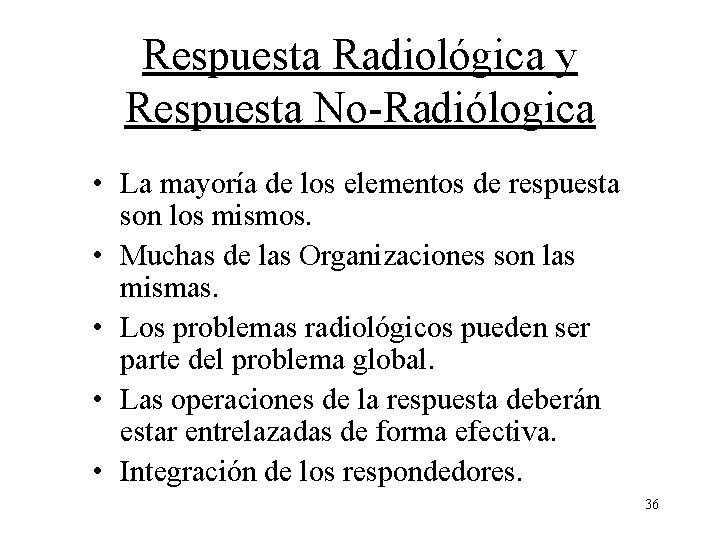 Respuesta Radiológica y Respuesta No-Radiólogica

• La mayoría de los elementos de respuesta son los mismos.
• Muchas de las Organizaciones son las mismas.
• Los problemas radiológicos pueden ser parte del problema global.
• Las operaciones de la respuesta deberán estar entrelazadas de forma efectiva.
• Integración de los respondedores.

36